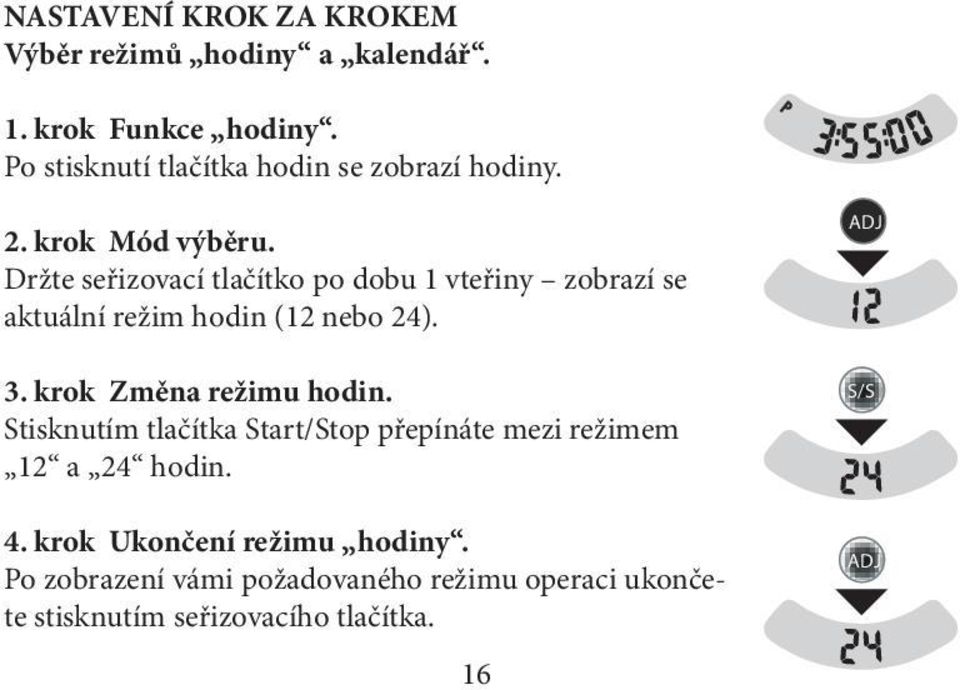 NASTAVENÍ KROK ZA KROKEM
Výběr režimů „hodiny“ a „kalendář“.

1. krok Funkce „hodiny“.
Po stisknutí tlačítka hodin se zobrazí hodiny.

P 3:55:00

2. krok Mód výběru.
Držte seřizovací tlačítko po dobu 1 vteřiny – zobrazí se aktuální režim hodin (12 nebo 24).

ADJ
12

3. krok Změna režimu hodin.
Stisknutím tlačítka Start/Stop přepínáte mezi režimem „12“ a „24“ hodin.

S/S
24

4. krok Ukončení režimu „hodiny“.
Po zobrazení vámi požadovaného režimu operaci ukončete stisknutím seřizovacího tlačítka.

ADJ
24

16